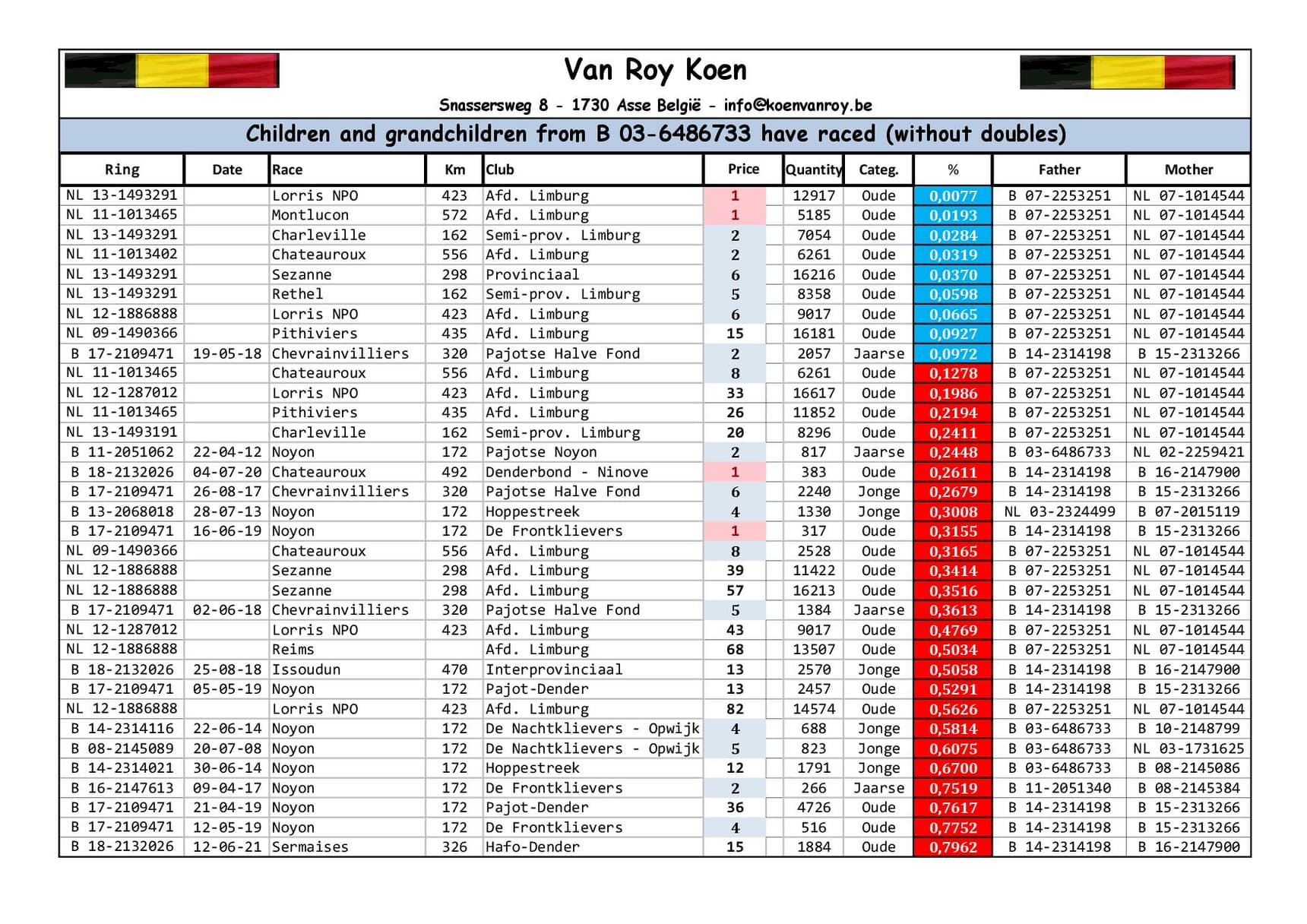 Van Roy Koen

Snassersweg 8 - 1730 Asse België - info@koenvanroy.be

Children and grandchildren from B 03-6486733 have raced (without doubles)

| Ring | Date | Race | Km | Club | Price | Quantity | Categ. | % | Father | Mother |
|---|---|---|---|---|---|---|---|---|---|---|
| NL 13-1493291 | | Lorris NPO | 423 | Afd. Limburg | 1 | 12917 | Oude | 0,0077 | B 07-2253251 | NL 07-1014544 |
| NL 11-1013465 | | Montlucon | 572 | Afd. Limburg | 1 | 5185 | Oude | 0,0193 | B 07-2253251 | NL 07-1014544 |
| NL 13-1493291 | | Charleville | 162 | Semi-prov. Limburg | 2 | 7054 | Oude | 0,0284 | B 07-2253251 | NL 07-1014544 |
| NL 11-1013402 | | Chateauroux | 556 | Afd. Limburg | 2 | 6261 | Oude | 0,0319 | B 07-2253251 | NL 07-1014544 |
| NL 13-1493291 | | Sezanne | 298 | Provinciaal | 6 | 16216 | Oude | 0,0370 | B 07-2253251 | NL 07-1014544 |
| NL 13-1493291 | | Rethel | 162 | Semi-prov. Limburg | 5 | 8358 | Oude | 0,0598 | B 07-2253251 | NL 07-1014544 |
| NL 12-1886888 | | Lorris NPO | 423 | Afd. Limburg | 6 | 9017 | Oude | 0,0665 | B 07-2253251 | NL 07-1014544 |
| NL 09-1490366 | | Pithiviers | 435 | Afd. Limburg | 15 | 16181 | Oude | 0,0927 | B 07-2253251 | NL 07-1014544 |
| B 17-2109471 | 19-05-18 | Chevrainvilliers | 320 | Pajotse Halve Fond | 2 | 2057 | Jaarse | 0,0972 | B 14-2314198 | B 15-2313266 |
| NL 11-1013465 | | Chateauroux | 556 | Afd. Limburg | 8 | 6261 | Oude | 0,1278 | B 07-2253251 | NL 07-1014544 |
| NL 12-1287012 | | Lorris NPO | 423 | Afd. Limburg | 33 | 16617 | Oude | 0,1986 | B 07-2253251 | NL 07-1014544 |
| NL 11-1013465 | | Pithiviers | 435 | Afd. Limburg | 26 | 11852 | Oude | 0,2194 | B 07-2253251 | NL 07-1014544 |
| NL 13-1493191 | | Charleville | 162 | Semi-prov. Limburg | 20 | 8296 | Oude | 0,2411 | B 07-2253251 | NL 07-1014544 |
| B 11-2051062 | 22-04-12 | Noyon | 172 | Pajotse Noyon | 2 | 817 | Jaarse | 0,2448 | B 03-6486733 | NL 02-2259421 |
| B 18-2132026 | 04-07-20 | Chateauroux | 492 | Denderbond - Ninove | 1 | 383 | Oude | 0,2611 | B 14-2314198 | B 16-2147900 |
| B 17-2109471 | 26-08-17 | Chevrainvilliers | 320 | Pajotse Halve Fond | 6 | 2240 | Jonge | 0,2679 | B 14-2314198 | B 15-2313266 |
| B 13-2068018 | 28-07-13 | Noyon | 172 | Hoppestreek | 4 | 1330 | Jonge | 0,3008 | NL 03-2324499 | B 07-2015119 |
| B 17-2109471 | 16-06-19 | Noyon | 172 | De Frontklievers | 1 | 317 | Oude | 0,3155 | B 14-2314198 | B 15-2313266 |
| NL 09-1490366 | | Chateauroux | 556 | Afd. Limburg | 8 | 2528 | Oude | 0,3165 | B 07-2253251 | NL 07-1014544 |
| NL 12-1886888 | | Sezanne | 298 | Afd. Limburg | 39 | 11422 | Oude | 0,3414 | B 07-2253251 | NL 07-1014544 |
| NL 12-1886888 | | Sezanne | 298 | Afd. Limburg | 57 | 16213 | Oude | 0,3516 | B 07-2253251 | NL 07-1014544 |
| B 17-2109471 | 02-06-18 | Chevrainvilliers | 320 | Pajotse Halve Fond | 5 | 1384 | Jaarse | 0,3613 | B 14-2314198 | B 15-2313266 |
| NL 12-1287012 | | Lorris NPO | 423 | Afd. Limburg | 43 | 9017 | Oude | 0,4769 | B 07-2253251 | NL 07-1014544 |
| NL 12-1886888 | | Reims | | Afd. Limburg | 68 | 13507 | Oude | 0,5034 | B 07-2253251 | NL 07-1014544 |
| B 18-2132026 | 25-08-18 | Issoudun | 470 | Interprovinciaal | 13 | 2570 | Jonge | 0,5058 | B 14-2314198 | B 16-2147900 |
| B 17-2109471 | 05-05-19 | Noyon | 172 | Pajot-Dender | 13 | 2457 | Oude | 0,5291 | B 14-2314198 | B 15-2313266 |
| NL 12-1886888 | | Lorris NPO | 423 | Afd. Limburg | 82 | 14574 | Oude | 0,5626 | B 07-2253251 | NL 07-1014544 |
| B 14-2314116 | 22-06-14 | Noyon | 172 | De Nachtklievers - Opwijk | 4 | 688 | Jonge | 0,5814 | B 03-6486733 | B 10-2148799 |
| B 08-2145089 | 20-07-08 | Noyon | 172 | De Nachtklievers - Opwijk | 5 | 823 | Jonge | 0,6075 | B 03-6486733 | NL 03-1731625 |
| B 14-2314021 | 30-06-14 | Noyon | 172 | Hoppestreek | 12 | 1791 | Jonge | 0,6700 | B 03-6486733 | B 08-2145086 |
| B 16-2147613 | 09-04-17 | Noyon | 172 | De Frontklievers | 2 | 266 | Jaarse | 0,7519 | B 11-2051340 | B 08-2145384 |
| B 17-2109471 | 21-04-19 | Noyon | 172 | Pajot-Dender | 36 | 4726 | Oude | 0,7617 | B 14-2314198 | B 15-2313266 |
| B 17-2109471 | 12-05-19 | Noyon | 172 | De Frontklievers | 4 | 516 | Oude | 0,7752 | B 14-2314198 | B 15-2313266 |
| B 18-2132026 | 12-06-21 | Sermaises | 326 | Hafo-Dender | 15 | 1884 | Oude | 0,7962 | B 14-2314198 | B 16-2147900 |